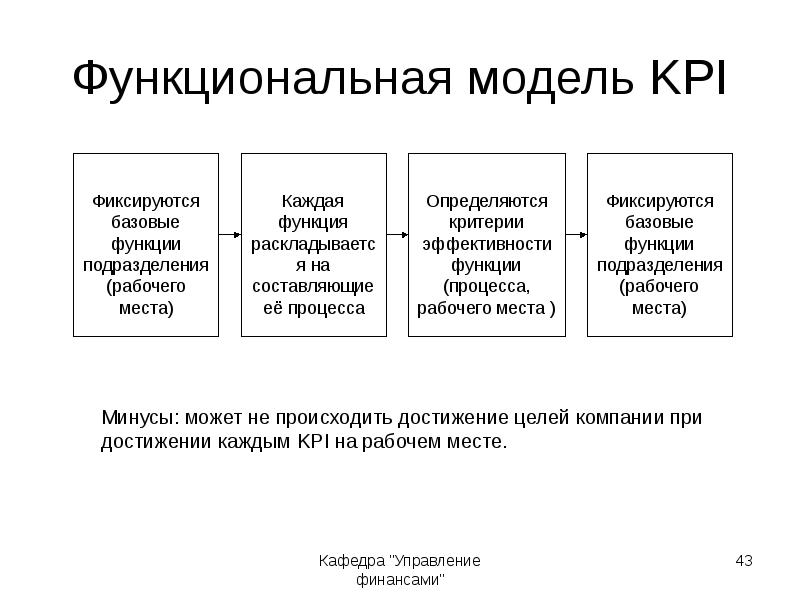 Функциональная модель KPI

Фиксируются базовые функции подразделения (рабочего места)

Каждая функция раскладывается на составляющие её процесса

Определяются критерии эффективности функции (процесса, рабочего места )

Фиксируются базовые функции подразделения (рабочего места)

Минусы: может не происходить достижение целей компании при достижении каждым KPI на рабочем месте.

Кафедра "Управление финансами"

43